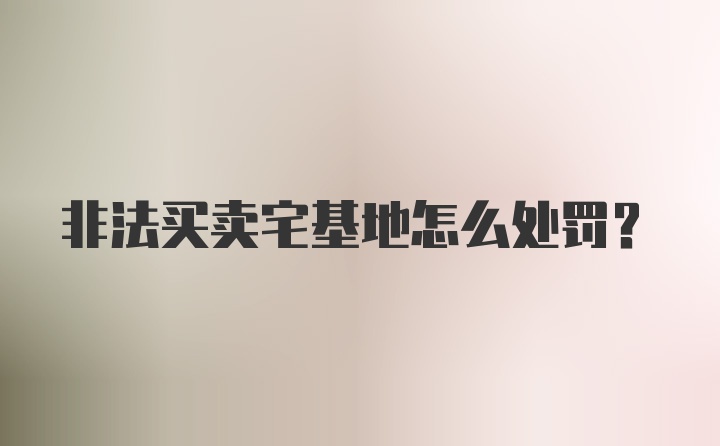 非法买卖宅基地怎么处罚？